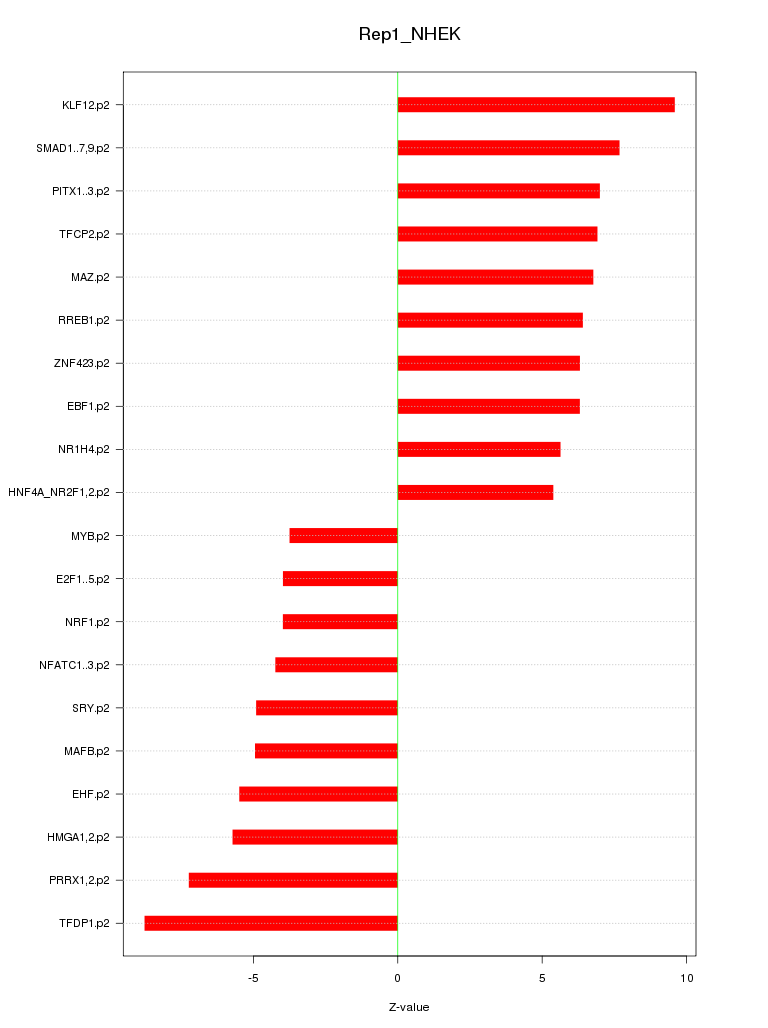 Rep1_NHEK

KLF12.p2
SMAD1..7,9.p2
PITX1..3.p2
TFCP2.p2
MAZ.p2
RREB1.p2
ZNF423.p2
EBF1.p2
NR1H4.p2
HNF4A_NR2F1,2.p2
MYB.p2
E2F1..5.p2
NRF1.p2
NFATC1..3.p2
SRY.p2
MAFB.p2
EHF.p2
HMGA1,2.p2
PRRX1,2.p2
TFDP1.p2

-5
0
5
10

Z-value